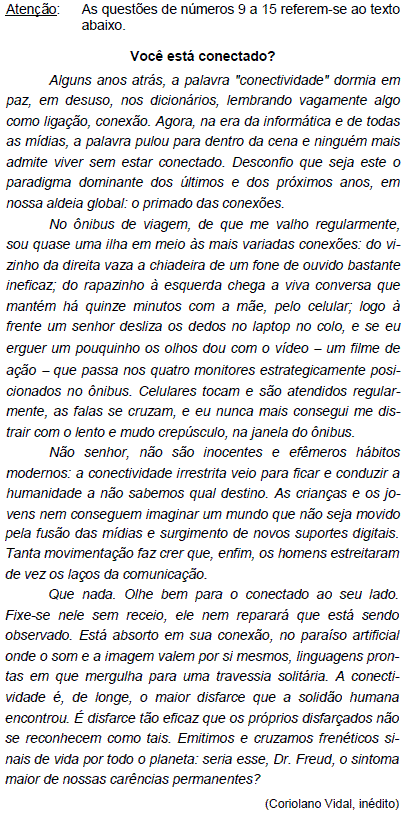 Atenção: As questões de números 9 a 15 referem-se ao texto abaixo.

Você está conectado?

Alguns anos atrás, a palavra "conectividade" dormia em paz, em desuso, nos dicionários, lembrando vagamente algo como ligação, conexão. Agora, na era da informática e de todas as mídias, a palavra pulou para dentro da cena e ninguém mais admite viver sem estar conectado. Desconfio que seja este o paradigma dominante dos últimos e dos próximos anos, em nossa aldeia global: o primado das conexões.

No ônibus de viagem, de que me valho regularmente, sou quase uma ilha em meio às mais variadas conexões: do vizinho da direita vaza a chiadeira de um fone de ouvido bastante ineficaz; do rapazinho à esquerda chega a viva conversa que mantém há quinze minutos com a mãe, pelo celular; logo à frente um senhor desliza os dedos no laptop no colo, e se eu erguer um pouquinho os olhos dou com o vídeo – um filme de ação – que passa nos quatro monitores estrategicamente posicionados no ônibus. Celulares tocam e são atendidos regularmente, as falas se cruzam, e eu nunca mais consegui me distrair com o lento e mudo crepúsculo, na janela do ônibus.

Não senhor, não são inocentes e efêmeros hábitos modernos: a conectividade irrestrita veio para ficar e conduzir a humanidade a não sabemos qual destino. As crianças e os jovens nem conseguem imaginar um mundo que não seja movido pela fusão das mídias e surgimento de novos suportes digitais. Tanta movimentação faz crer que, enfim, os homens estreitaram de vez os laços da comunicação.

Que nada. Olhe bem para o conectado ao seu lado. Fixe-se nele sem receio, ele nem reparará que está sendo observado. Está absorto em sua conexão, no paraíso artificial onde o som e a imagem valem por si mesmos, linguagens prontas em que mergulha para uma travessia solitária. A conectividade é, de longe, o maior disfarce que a solidão humana encontrou. É disfarce tão eficaz que os próprios disfarçados não se reconhecem como tais. Emitimos e cruzamos frenéticos sinais de vida por todo o planeta: seria esse, Dr. Freud, o sintoma maior de nossas carências permanentes?

(Coriolano Vidal, inédito)